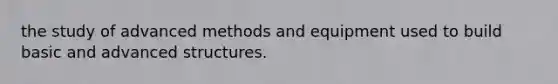 the study of advanced methods and equipment used to build basic and advanced structures.